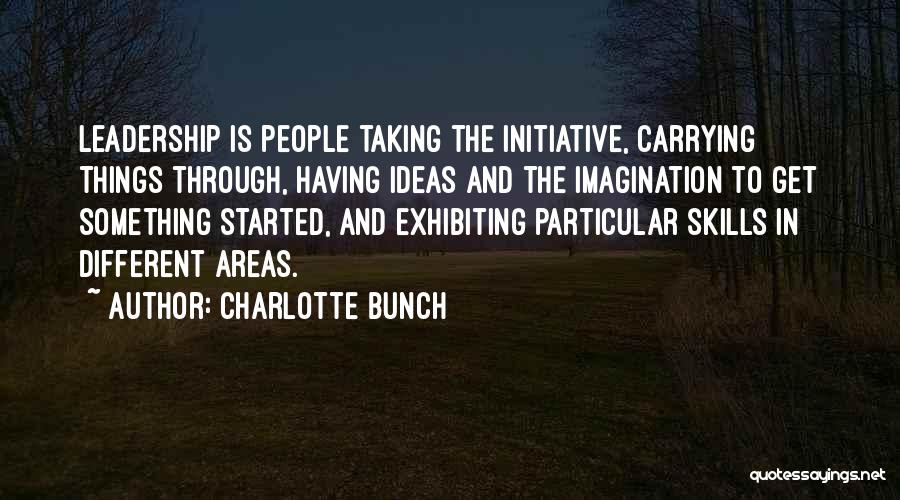 LEADERSHIP IS PEOPLE TAKING THE INITIATIVE, CARRYING THINGS THROUGH, HAVING IDEAS AND THE IMAGINATION TO GET SOMETHING STARTED, AND EXHIBITING PARTICULAR SKILLS IN DIFFERENT AREAS.
~ AUTHOR: CHARLOTTE BUNCH

quotessayings.net